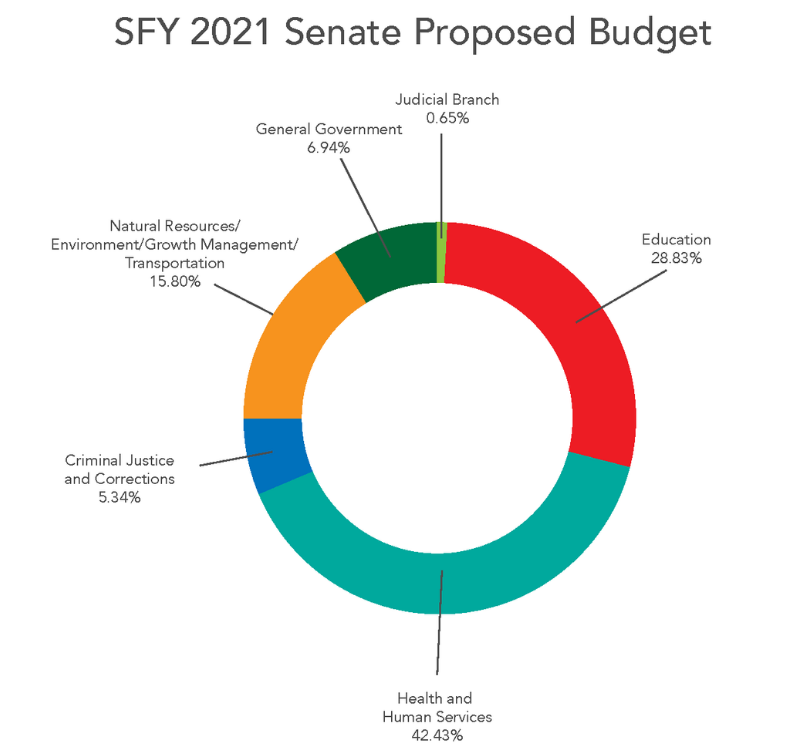 SFY 2021 Senate Proposed Budget

Judicial Branch
0.65%

General Government
6.94%

Natural Resources/
Environment/Growth Management/
Transportation
15.80%

Education
28.83%

Criminal Justice
and Corrections
5.34%

Health and
Human Services
42.43%